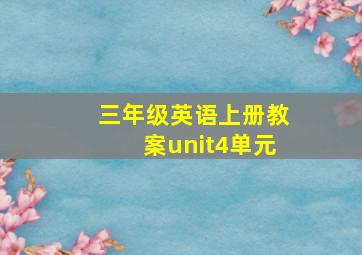 三年级英语上册教案unit4单元